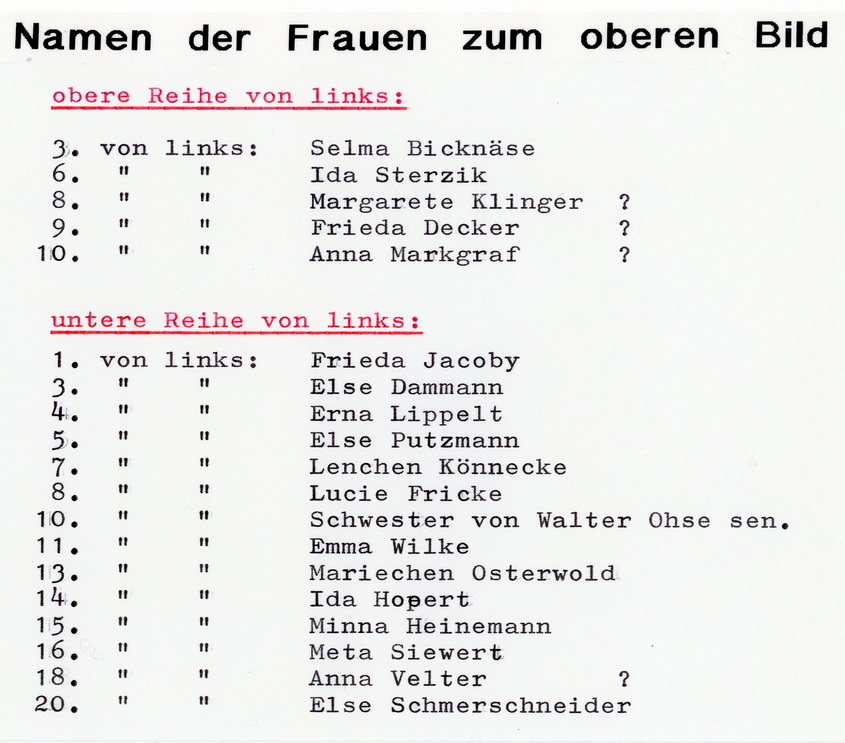 Namen der Frauen zum oberen Bild

obere Reihe von links:

3. von links: Selma Bicknäse
6. " " Ida Sterzik
8. " " Margarete Klinger ?
9. " " Frieda Decker ?
10. " " Anna Markgraf ?

untere Reihe von links:

1. von links: Frieda Jacoby
3. " " Else Dammann
4. " " Erna Lippelt
5. " " Else Putzmann
7. " " Lenchen Könnecke
8. " " Lucie Fricke
10. " " Schwester von Walter Ohse sen.
11. " " Emma Wilke
13. " " Mariechen Osterwold
14. " " Ida Hopert
15. " " Minna Heinemann
16. " " Meta Siewert
18. " " Anna Velter ?
20. " " Else Schmerschneider